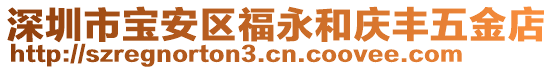 深圳市宝安区福永和庆丰五金店
http://szregnorton3.cn.coovee.com